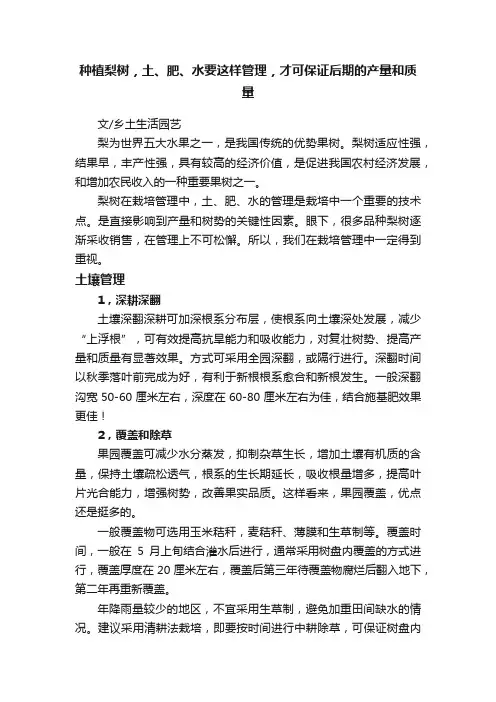 种植梨树，土、肥、水要这样管理，才可保证后期的产量和质量

文/乡土生活园艺

梨为世界五大水果之一，是我国传统的优势果树。梨树适应性强，结果早，丰产性强，具有较高的经济价值，是促进我国农村经济发展，和增加农民收入的一种重要果树之一。

梨树在栽培管理中，土、肥、水的管理是栽培中一个重要的技术点。是直接影响到产量和树势的关键性因素。眼下，很多品种梨树逐渐采收销售，在管理上不可松懈。所以，我们在栽培管理中一定得到重视。

土壤管理

1，深耕深翻

土壤深翻深耕可加深根系分布层，使根系向土壤深处发展，减少“上浮根”，可有效提高抗旱能力和吸收能力，对复壮树势、提高产量和质量有显著效果。方式可采用全园深翻，或隔行进行。深翻时间以秋季落叶前完成为好，有利于新根根系愈合和新根发生。一般深翻沟宽 50-60 厘米左右，深度在 60-80 厘米左右为佳，结合施基肥效果更佳！

2，覆盖和除草

果园覆盖可减少水分蒸发，抑制杂草生长，增加土壤有机质的含量，保持土壤疏松透气，根系的生长期延长，吸收根量增多，提高叶片光合能力，增强树势，改善果实品质。这样看来，果园覆盖，优点还是挺多的。

一般覆盖物可选用玉米秸秆，麦秸秆、薄膜和生草制等。覆盖时间，一般在 5 月上旬结合灌水后进行，通常采用树盘内覆盖的方式进行，覆盖厚度在 20 厘米左右，覆盖后第三年待覆盖物腐烂后翻入地下，第二年再重新覆盖。

年降雨量较少的地区，不宜采用生草制，避免加重田间缺水的情况。建议采用清耕法栽培，即要按时间进行中耕除草，可保证树盘内